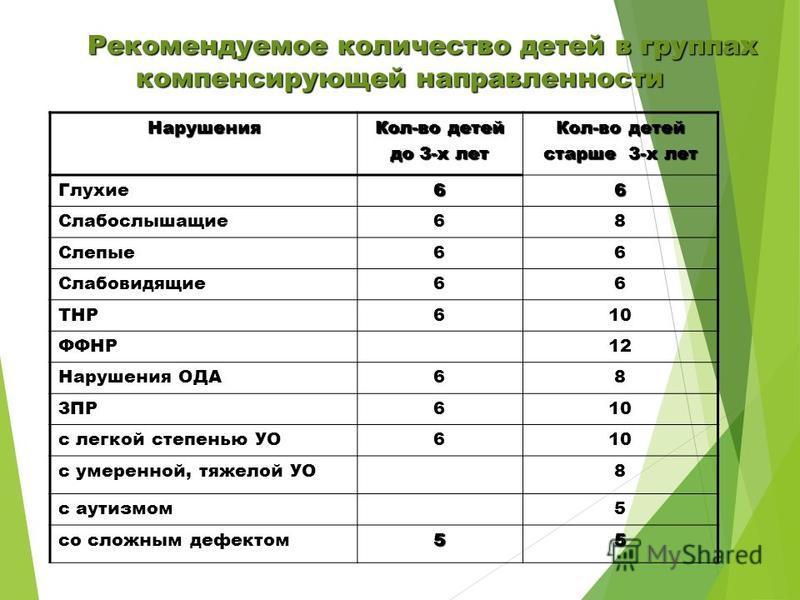 Рекомендуемое количество детей в группах компенсирующей направленности

| Нарушения | Кол-во детей до 3-х лет | Кол-во детей старше 3-х лет |
|---|---|---|
| Глухие | 6 | 6 |
| Слабослышащие | 6 | 8 |
| Слепые | 6 | 6 |
| Слабовидящие | 6 | 6 |
| ТНР | 6 | 10 |
| ФФНР | | 12 |
| Нарушения ОДА | 6 | 8 |
| ЗПР | 6 | 10 |
| с легкой степенью УО | 6 | 10 |
| с умеренной, тяжелой УО | | 8 |
| с аутизмом | | 5 |
| со сложным дефектом | 5 | 5 |

MyShared